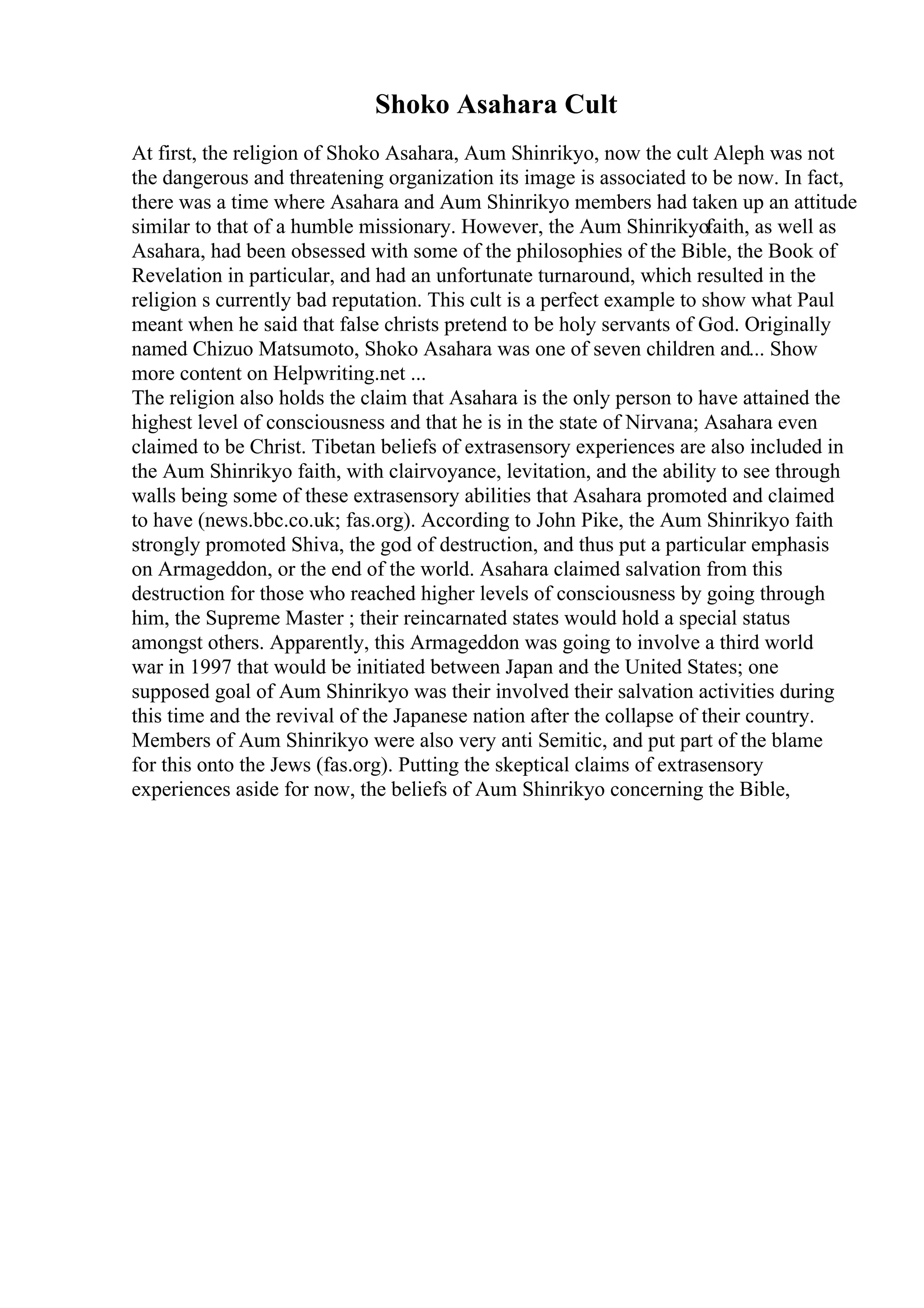 Shoko Asahara Cult

At first, the religion of Shoko Asahara, Aum Shinrikyo, now the cult Aleph was not the dangerous and threatening organization its image is associated to be now. In fact, there was a time where Asahara and Aum Shinrikyo members had taken up an attitude similar to that of a humble missionary. However, the Aum Shinrikyofaith, as well as Asahara, had been obsessed with some of the philosophies of the Bible, the Book of Revelation in particular, and had an unfortunate turnaround, which resulted in the religion s currently bad reputation. This cult is a perfect example to show what Paul meant when he said that false christs pretend to be holy servants of God. Originally named Chizuo Matsumoto, Shoko Asahara was one of seven children and... Show more content on Helpwriting.net ...
The religion also holds the claim that Asahara is the only person to have attained the highest level of consciousness and that he is in the state of Nirvana; Asahara even claimed to be Christ. Tibetan beliefs of extrasensory experiences are also included in the Aum Shinrikyo faith, with clairvoyance, levitation, and the ability to see through walls being some of these extrasensory abilities that Asahara promoted and claimed to have (news.bbc.co.uk; fas.org). According to John Pike, the Aum Shinrikyo faith strongly promoted Shiva, the god of destruction, and thus put a particular emphasis on Armageddon, or the end of the world. Asahara claimed salvation from this destruction for those who reached higher levels of consciousness by going through him, the Supreme Master ; their reincarnated states would hold a special status amongst others. Apparently, this Armageddon was going to involve a third world war in 1997 that would be initiated between Japan and the United States; one supposed goal of Aum Shinrikyo was their involved their salvation activities during this time and the revival of the Japanese nation after the collapse of their country. Members of Aum Shinrikyo were also very anti Semitic, and put part of the blame for this onto the Jews (fas.org). Putting the skeptical claims of extrasensory experiences aside for now, the beliefs of Aum Shinrikyo concerning the Bible,